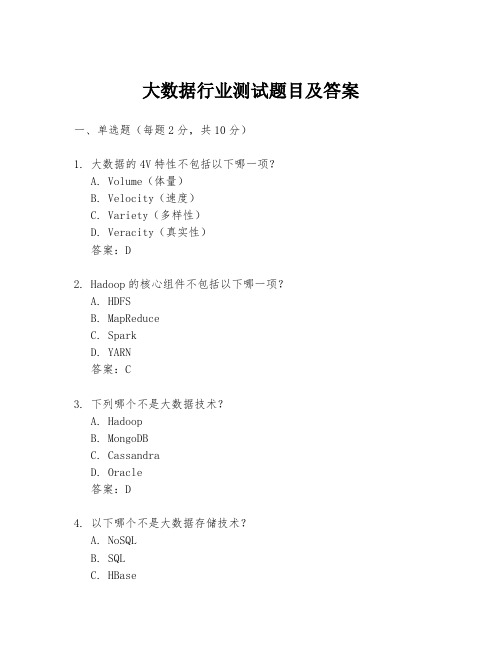 大数据行业测试题目及答案

一、单选题（每题 2 分，共 10 分）

1. 大数据的 4V 特性不包括以下哪一项？
A. Volume（体量）
B. Velocity（速度）
C. Variety（多样性）
D. Veracity（真实性）
答案：D

2. Hadoop 的核心组件不包括以下哪一项？
A. HDFS
B. MapReduce
C. Spark
D. YARN
答案：C

3. 下列哪个不是大数据技术？
A. Hadoop
B. MongoDB
C. Cassandra
D. Oracle
答案：D

4. 以下哪个不是大数据存储技术？
A. NoSQL
B. SQL
C. HBase